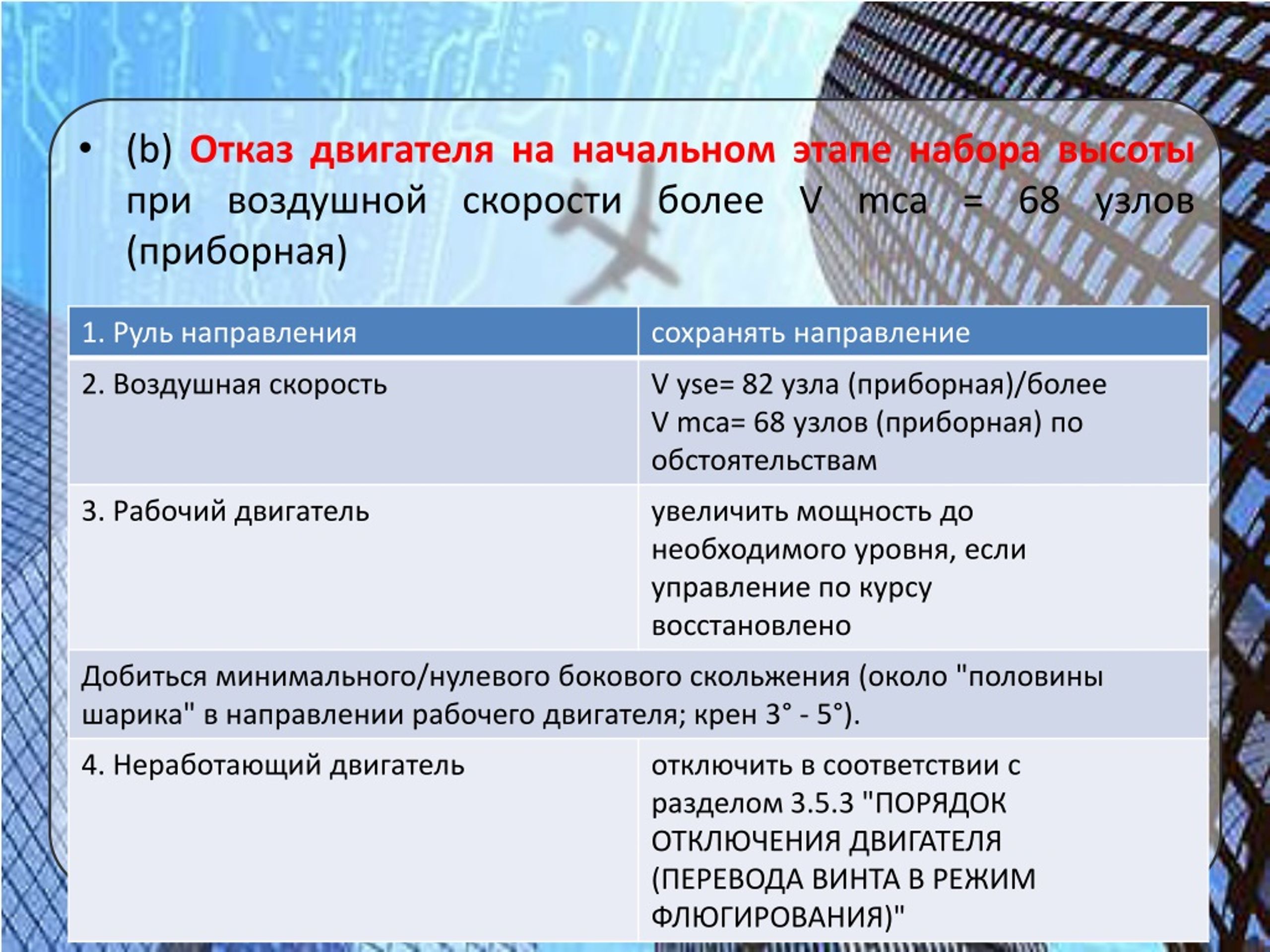 • (b) Отказ двигателя на начальном этапе набора высоты при воздушной скорости более V mca = 68 узлов (приборная)

| 1. Руль направления | сохранять направление |
|---|---|
| 2. Воздушная скорость | V yse= 82 узла (приборная)/более V mca= 68 узлов (приборная) по обстоятельствам |
| 3. Рабочий двигатель | увеличить мощность до необходимого уровня, если управление по курсу восстановлено |
| Добиться минимального/нулевого бокового скольжения (около "половины шарика" в направлении рабочего двигателя; крен 3° - 5°). | |
| 4. Неработающий двигатель | отключить в соответствии с разделом 3.5.3 "ПОРЯДОК ОТКЛЮЧЕНИЯ ДВИГАТЕЛЯ (ПЕРЕВОДА ВИНТА В РЕЖИМ ФЛЮГИРОВАНИЯ)" |